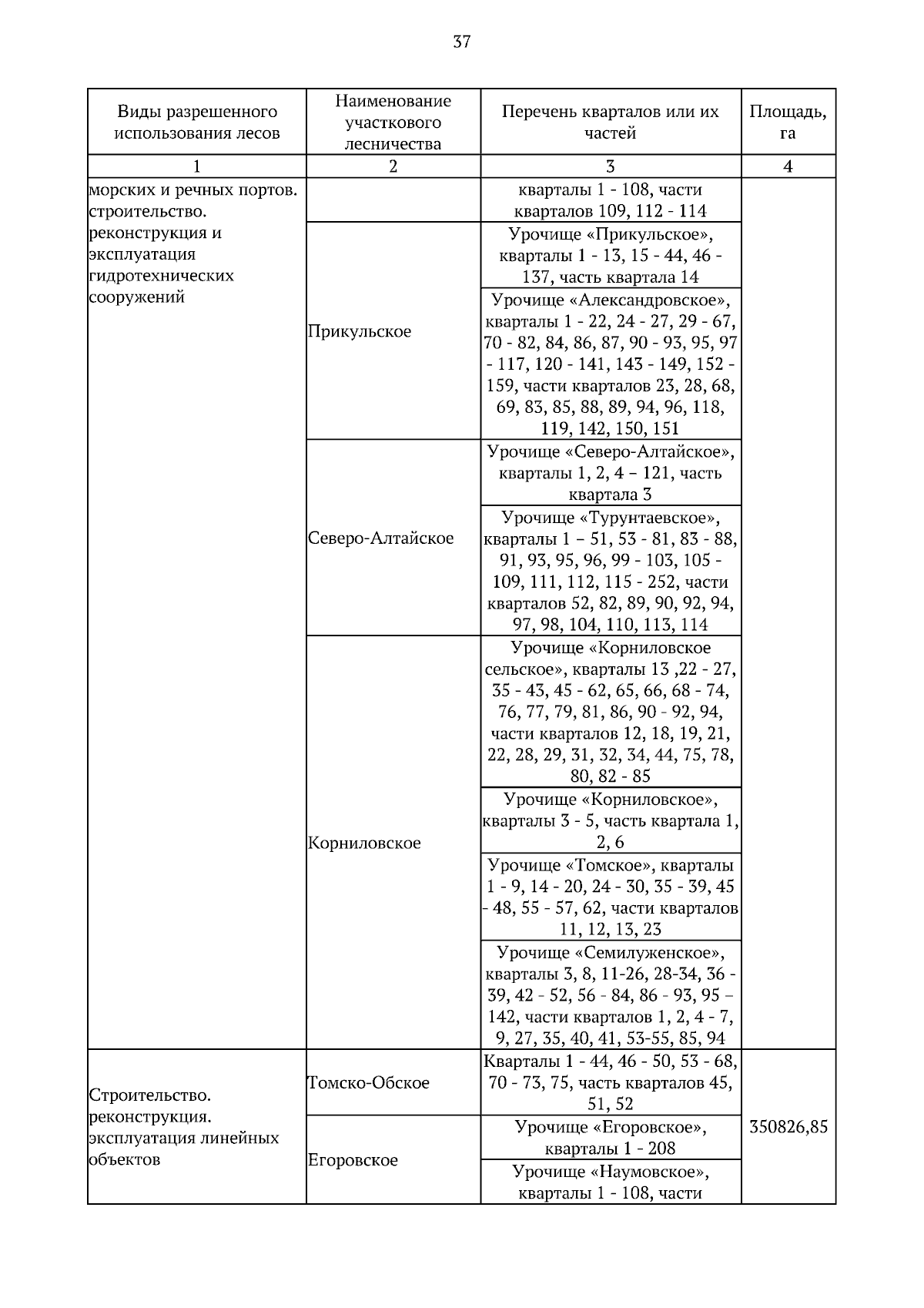 37

| Виды разрешенного использования лесов | Наименование участкового лесничества | Перечень кварталов или их частей | Площадь, га |
|---|---|---|---|
| 1 | 2 | 3 | 4 |
| морских и речных портов. строительство. реконструкция и эксплуатация гидротехнических сооружений | | кварталы 1 - 108, части кварталов 109, 112 - 114 | |
| | Прикульское | Урочище «Прикульское», кварталы 1 - 13, 15 - 44, 46 - 137, часть квартала 14 | |
| | | Урочище «Александровское», кварталы 1 - 22, 24 - 27, 29 - 67, 70 - 82, 84, 86, 87, 90 - 93, 95, 97 - 117, 120 - 141, 143 - 149, 152 - 159, части кварталов 23, 28, 68, 69, 83, 85, 88, 89, 94, 96, 118, 119, 142, 150, 151 | |
| | Северо-Алтайское | Урочище «Северо-Алтайское», кварталы 1, 2, 4 – 121, часть квартала 3 | |
| | | Урочище «Турунтаевское», кварталы 1 – 51, 53 - 81, 83 - 88, 91, 93, 95, 96, 99 - 103, 105 - 109, 111, 112, 115 - 252, части кварталов 52, 82, 89, 90, 92, 94, 97, 98, 104, 110, 113, 114 | |
| | Корниловское | Урочище «Корниловское сельское», кварталы 13 ,22 - 27, 35 - 43, 45 - 62, 65, 66, 68 - 74, 76, 77, 79, 81, 86, 90 - 92, 94, части кварталов 12, 18, 19, 21, 22, 28, 29, 31, 32, 34, 44, 75, 78, 80, 82 - 85 | |
| | | Урочище «Корниловское», кварталы 3 - 5, часть квартала 1, 2, 6 | |
| | | Урочище «Томское», кварталы 1 - 9, 14 - 20, 24 - 30, 35 - 39, 45 - 48, 55 - 57, 62, части кварталов 11, 12, 13, 23 | |
| | | Урочище «Семилуженское», кварталы 3, 8, 11-26, 28-34, 36 - 39, 42 - 52, 56 - 84, 86 - 93, 95 – 142, части кварталов 1, 2, 4 - 7, 9, 27, 35, 40, 41, 53-55, 85, 94 | |
| Строительство. реконструкция. эксплуатация линейных объектов | Томско-Обское | Кварталы 1 - 44, 46 - 50, 53 - 68, 70 - 73, 75, часть кварталов 45, 51, 52 | 350826,85 |
| | Егоровское | Урочище «Егоровское», кварталы 1 - 208 | |
| | | Урочище «Наумовское», кварталы 1 - 108, части | |